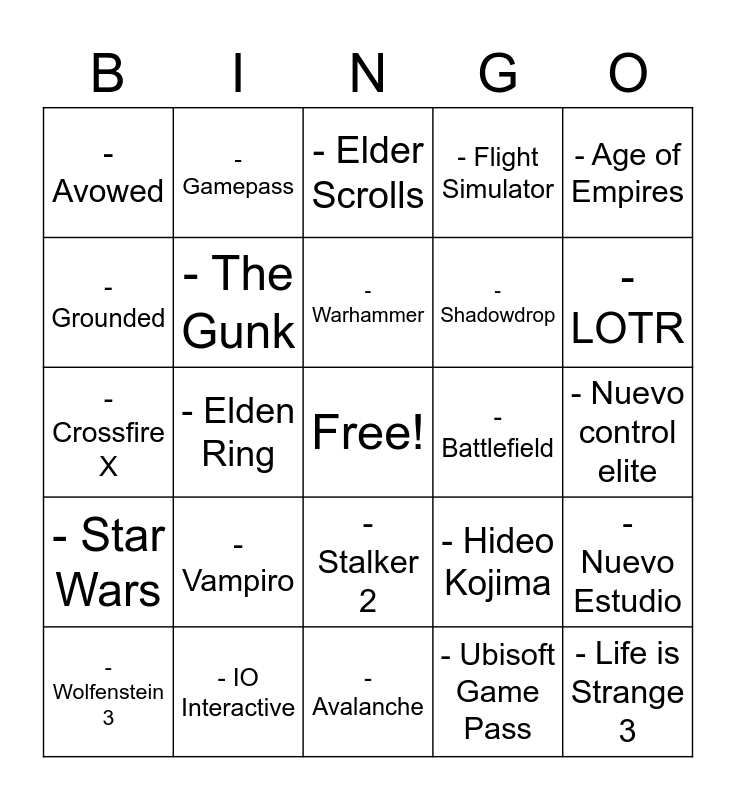 | B | I | N | G | O |
|---|---|---|---|---|
| - Avowed | - Gamepass | - Elder Scrolls | - Flight Simulator | - Age of Empires |
| - Grounded | - The Gunk | - Warhammer | - Shadowdrop | - LOTR |
| - Crossfire X | - Elden Ring | Free! | - Battlefield | - Nuevo control elite |
| - Star Wars | - Vampiro | - Stalker 2 | - Hideo Kojima | - Nuevo Estudio |
| - Wolfenstein 3 | - IO Interactive | - Avalanche | - Ubisoft Game Pass | - Life is Strange 3 |